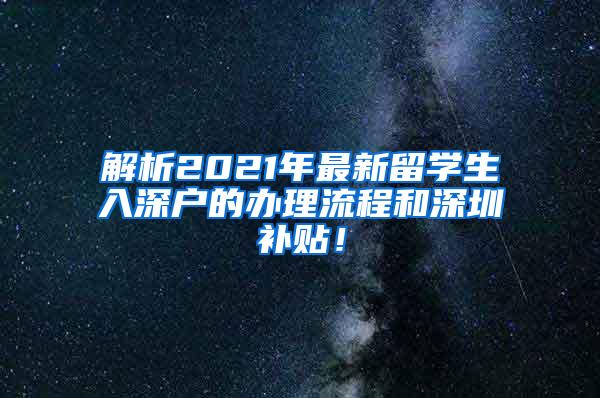 解析2021年最新留学生入深户的办理流程和深圳补贴！